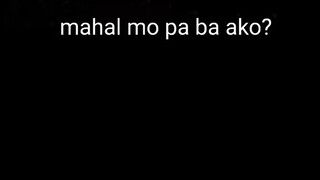 mahal mo pa ba ako?